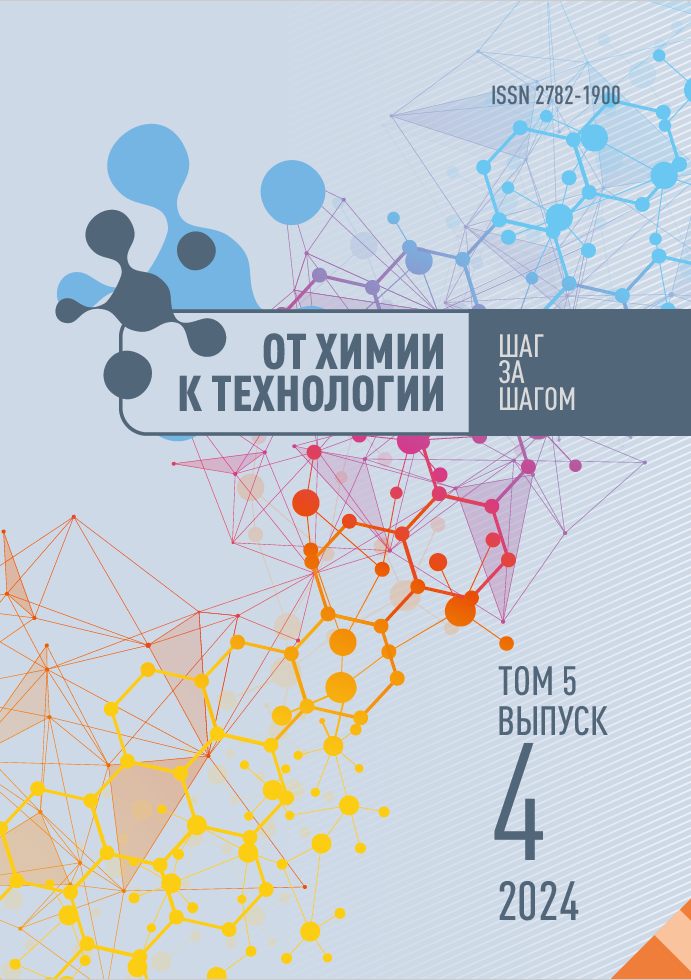 ISSN 2782-1900

ОТ ХИМИИ К ТЕХНОЛОГИИ

ШАГ ЗА ШАГОМ

ТОМ 5 ВЫПУСК 4

2024